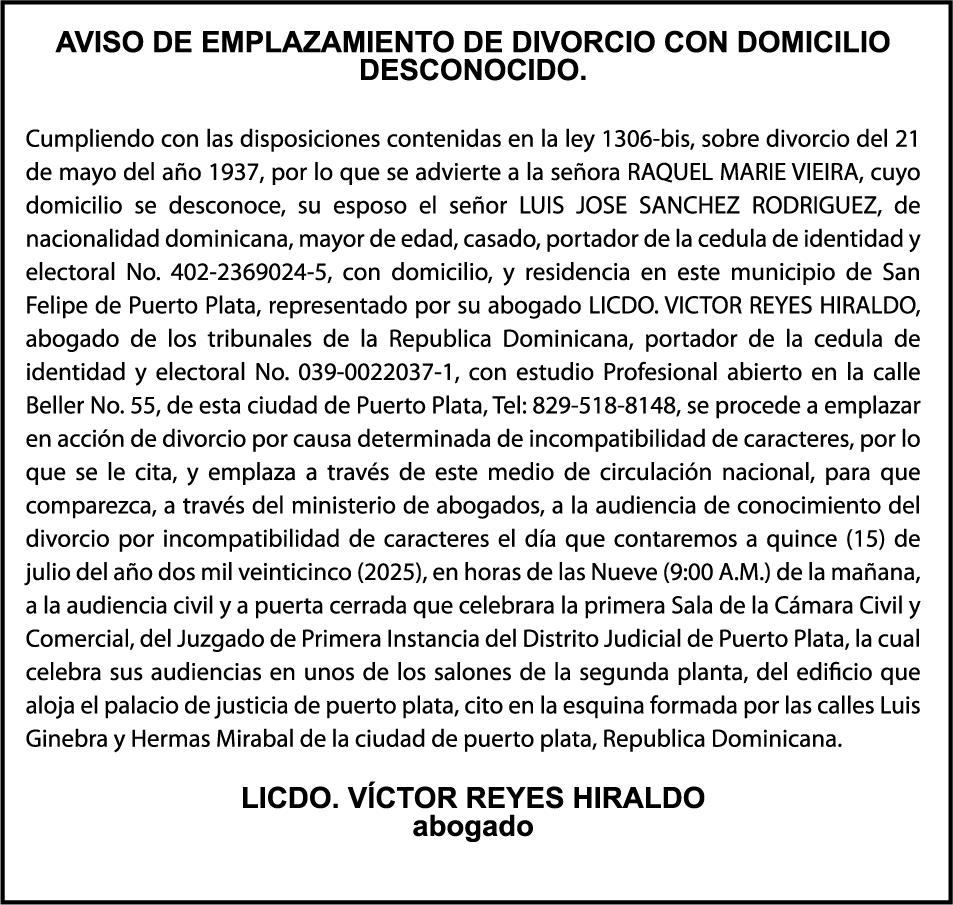 AVISO DE EMPLAZAMIENTO DE DIVORCIO CON DOMICILIO DESCONOCIDO.

Cumpliendo con las disposiciones contenidas en la ley 1306-bis, sobre divorcio del 21 de mayo del año 1937, por lo que se advierte a la señora RAQUEL MARIE VIEIRA, cuyo domicilio se desconoce, su esposo el señor LUIS JOSE SANCHEZ RODRIGUEZ, de nacionalidad dominicana, mayor de edad, casado, portador de la cedula de identidad y electoral No. 402-2369024-5, con domicilio, y residencia en este municipio de San Felipe de Puerto Plata, representado por su abogado LICDO. VICTOR REYES HIRALDO, abogado de los tribunales de la Republica Dominicana, portador de la cedula de identidad y electoral No. 039-0022037-1, con estudio Profesional abierto en la calle Beller No. 55, de esta ciudad de Puerto Plata, Tel: 829-518-8148, se procede a emplazar en acción de divorcio por causa determinada de incompatibilidad de caracteres, por lo que se le cita, y emplaza a través de este medio de circulación nacional, para que comparezca, a través del ministerio de abogados, a la audiencia de conocimiento del divorcio por incompatibilidad de caracteres el día que contaremos a quince (15) de julio del año dos mil veinticinco (2025), en horas de las Nueve (9:00 A.M.) de la mañana, a la audiencia civil y a puerta cerrada que celebrara la primera Sala de la Cámara Civil y Comercial, del Juzgado de Primera Instancia del Distrito Judicial de Puerto Plata, la cual celebra sus audiencias en unos de los salones de la segunda planta, del edificio que aloja el palacio de justicia de puerto plata, cito en la esquina formada por las calles Luis Ginebra y Hermas Mirabal de la ciudad de puerto plata, Republica Dominicana.

LICDO. VÍCTOR REYES HIRALDO
abogado